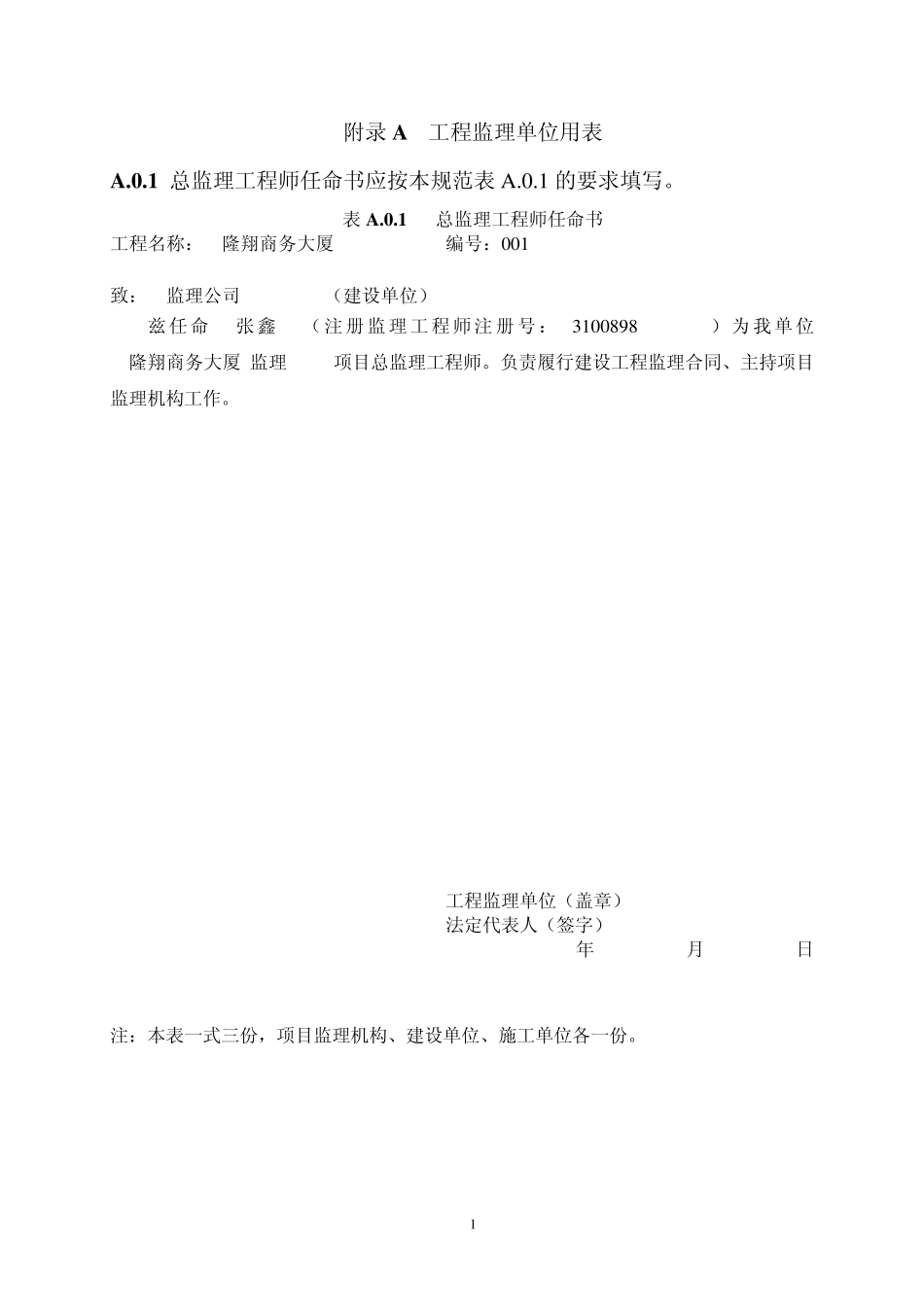 附录 A　工程监理单位用表

A.0.1 总监理工程师任命书应按本规范表 A.0.1 的要求填写。

表 A.0.1　总监理工程师任命书

工程名称：　隆翔商务大厦　　　　编号：001

致：　监理公司　　　　（建设单位）

兹任命　张鑫　（注册监理工程师注册号：　3100898　　）为我单位　隆翔商务大厦 监理　　项目总监理工程师。负责履行建设工程监理合同、主持项目监理机构工作。

工程监理单位（盖章）
法定代表人（签字）
年　　月　　日

注：本表一式三份，项目监理机构、建设单位、施工单位各一份。

1